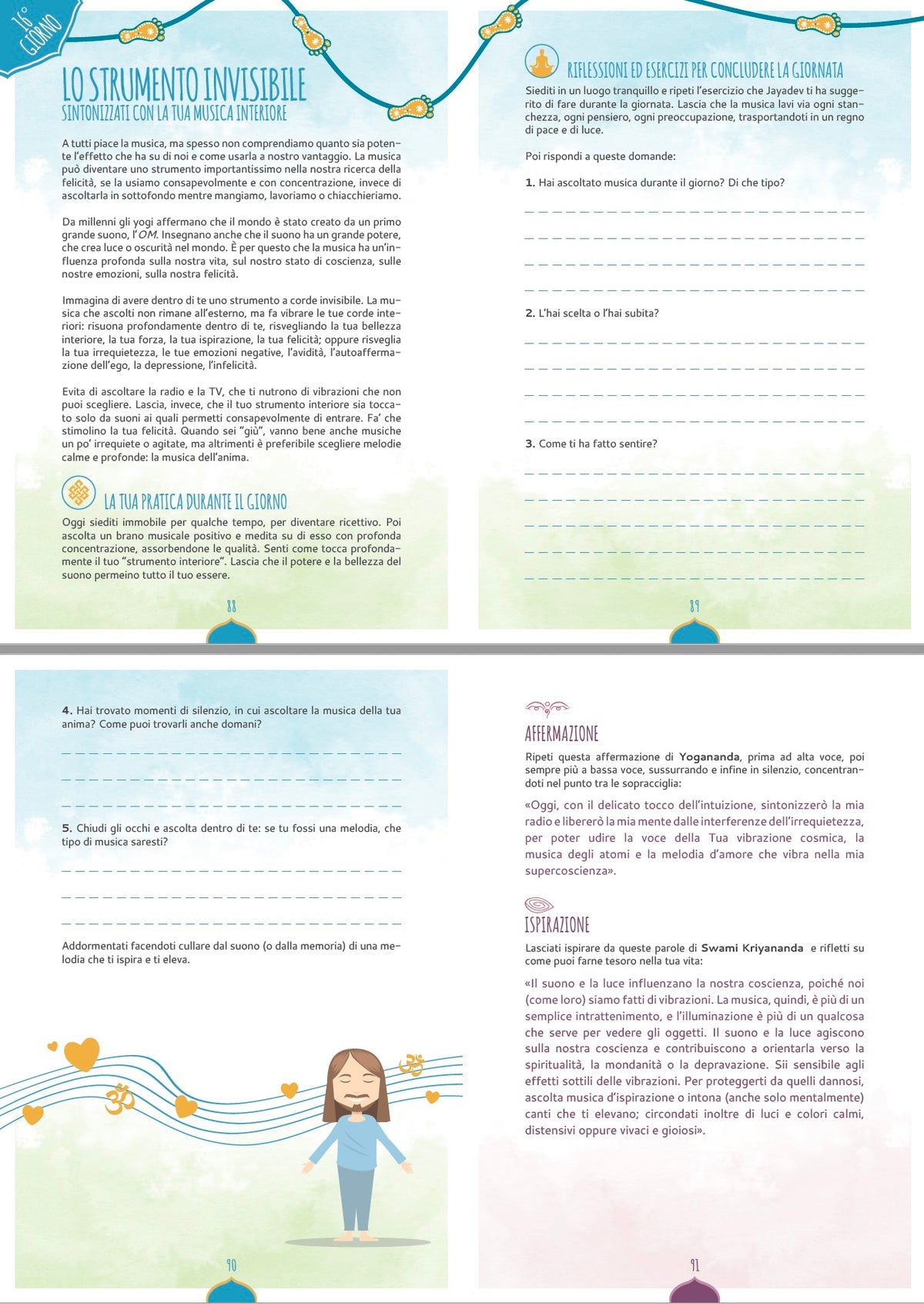 16° GIORNO

LO STRUMENTO INVISIBILE
SINTONIZZATI CON LA TUA MUSICA INTERIORE

A tutti piace la musica, ma spesso non comprendiamo quanto sia potente l'effetto che ha su di noi e come usarla a nostro vantaggio. La musica può diventare uno strumento importantissimo nella nostra ricerca della felicità, se la usiamo consapevolmente e con concentrazione, invece di ascoltarla in sottofondo mentre mangiamo, lavoriamo o chiacchieriamo.

Da millenni gli yogi affermano che il mondo è stato creato da un primo grande suono, l'OM. Insegnano anche che il suono ha un grande potere, che crea luce o oscurità nel mondo. È per questo che la musica ha un'influenza profonda sulla nostra vita, sul nostro stato di coscienza, sulle nostre emozioni, sulla nostra felicità.

Immagina di avere dentro di te uno strumento a corde invisibile. La musica che ascolti non rimane all'esterno, ma fa vibrare le tue corde interiori: risuona profondamente dentro di te, risvegliando la tua bellezza interiore, la tua forza, la tua ispirazione, la tua felicità; oppure risveglia la tua irrequietezza, le tue emozioni negative, l'avidità, l'autoaffermazione dell'ego, la depressione, l'infelicità.

Evita di ascoltare la radio e la TV, che ti nutrono di vibrazioni che non puoi scegliere. Lascia, invece, che il tuo strumento interiore sia toccato solo da suoni ai quali permetti consapevolmente di entrare. Fa' che stimolino la tua felicità. Quando sei "giù", vanno bene anche musiche un po' irrequiete o agitate, ma altrimenti è preferibile scegliere melodie calme e profonde: la musica dell'anima.

LA TUA PRATICA DURANTE IL GIORNO
Oggi siediti immobile per qualche tempo, per diventare ricettivo. Poi ascolta un brano musicale positivo e medita su di esso con profonda concentrazione, assorbendone le qualità. Senti come tocca profondamente il tuo "strumento interiore". Lascia che il potere e la bellezza del suono permeino tutto il tuo essere.

88

RIFLESSIONI ED ESERCIZI PER CONCLUDERE LA GIORNATA
Siediti in un luogo tranquillo e ripeti l'esercizio che Jayadev ti ha suggerito di fare durante la giornata. Lascia che la musica lavi via ogni stanchezza, ogni pensiero, ogni preoccupazione, trasportandoti in un regno di pace e di luce.

Poi rispondi a queste domande:

1. Hai ascoltato musica durante il giorno? Di che tipo?

____
____
____
____

2. L'hai scelta o l'hai subita?

____
____
____
____

3. Come ti ha fatto sentire?

____
____
____
____
____

89

4. Hai trovato momenti di silenzio, in cui ascoltare la musica della tua anima? Come puoi trovarli anche domani?

____
____
____

5. Chiudi gli occhi e ascolta dentro di te: se tu fossi una melodia, che tipo di musica saresti?

____
____
____

Addormentati facendoti cullare dal suono (o dalla memoria) di una melodia che ti ispira e ti eleva.

90

AFFERMAZIONE
Ripeti questa affermazione di Yogananda, prima ad alta voce, poi sempre più a bassa voce, sussurrando e infine in silenzio, concentrandoti nel punto tra le sopracciglia:

«Oggi, con il delicato tocco dell'intuizione, sintonizzerò la mia radio e libererò la mia mente dalle interferenze dell'irrequietezza, per poter udire la voce della Tua vibrazione cosmica, la musica degli atomi e la melodia d'amore che vibra nella mia supercoscienza».

ISPIRAZIONE
Lasciati ispirare da queste parole di Swami Kriyananda e rifletti su come puoi farne tesoro nella tua vita:

«Il suono e la luce influenzano la nostra coscienza, poiché noi (come loro) siamo fatti di vibrazioni. La musica, quindi, è più di un semplice intrattenimento, e l'illuminazione è più di un qualcosa che serve per vedere gli oggetti. Il suono e la luce agiscono sulla nostra coscienza e contribuiscono a orientarla verso la spiritualità, la mondanità o la depravazione. Sii sensibile agli effetti sottili delle vibrazioni. Per proteggerti da quelli dannosi, ascolta musica d'ispirazione o intona (anche solo mentalmente) canti che ti elevano; circondati inoltre di luci e colori calmi, distensivi oppure vivaci e gioiosi».

91